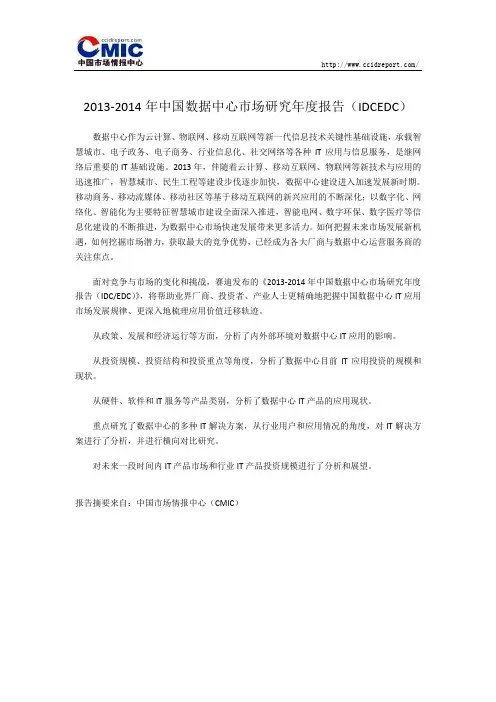 ccidreport.com
CMIC
中国市场情报中心

http://www.ccidreport.com/

2013-2014 年中国数据中心市场研究年度报告（IDCEDC）

数据中心作为云计算、物联网、移动互联网等新一代信息技术关键性基础设施，承载智慧城市、电子政务、电子商务、行业信息化、社交网络等各种 IT 应用与信息服务，是继网络后重要的 IT 基础设施。2013 年，伴随着云计算、移动互联网、物联网等新技术与应用的迅速推广，智慧城市、民生工程等建设步伐逐步加快，数据中心建设进入加速发展新时期。移动商务、移动流媒体、移动社区等基于移动互联网的新兴应用的不断深化；以数字化、网络化、智能化为主要特征智慧城市建设全面深入推进，智能电网、数字环保、数字医疗等信息化建设的不断推进，为数据中心市场快速发展带来更多活力。如何把握未来市场发展新机遇，如何挖掘市场潜力，获取最大的竞争优势，已经成为各大厂商与数据中心运营服务商的关注焦点。

面对竞争与市场的变化和挑战，赛迪发布的《2013-2014 年中国数据中心市场研究年度报告（IDC/EDC）》，将帮助业界厂商、投资者、产业人士更精确地把握中国数据中心 IT 应用市场发展规律、更深入地梳理应用价值迁移轨迹。

从政策、发展和经济运行等方面，分析了内外部环境对数据中心 IT 应用的影响。

从投资规模、投资结构和投资重点等角度，分析了数据中心目前 IT 应用投资的规模和现状。

从硬件、软件和 IT 服务等产品类别，分析了数据中心 IT 产品的应用现状。

重点研究了数据中心的多种 IT 解决方案，从行业用户和应用情况的角度，对 IT 解决方案进行了分析，并进行横向对比研究。

对未来一段时间内 IT 产品市场和行业 IT 产品投资规模进行了分析和展望。

报告摘要来自：中国市场情报中心（CMIC）